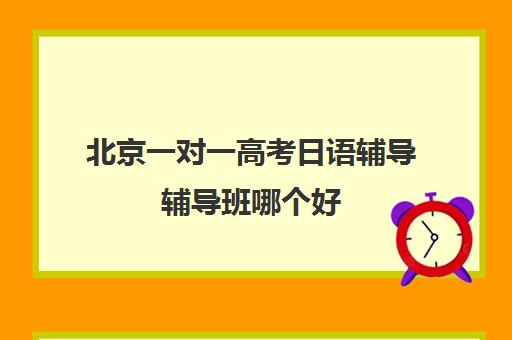 北京一对一高考日语辅导辅导班哪个好